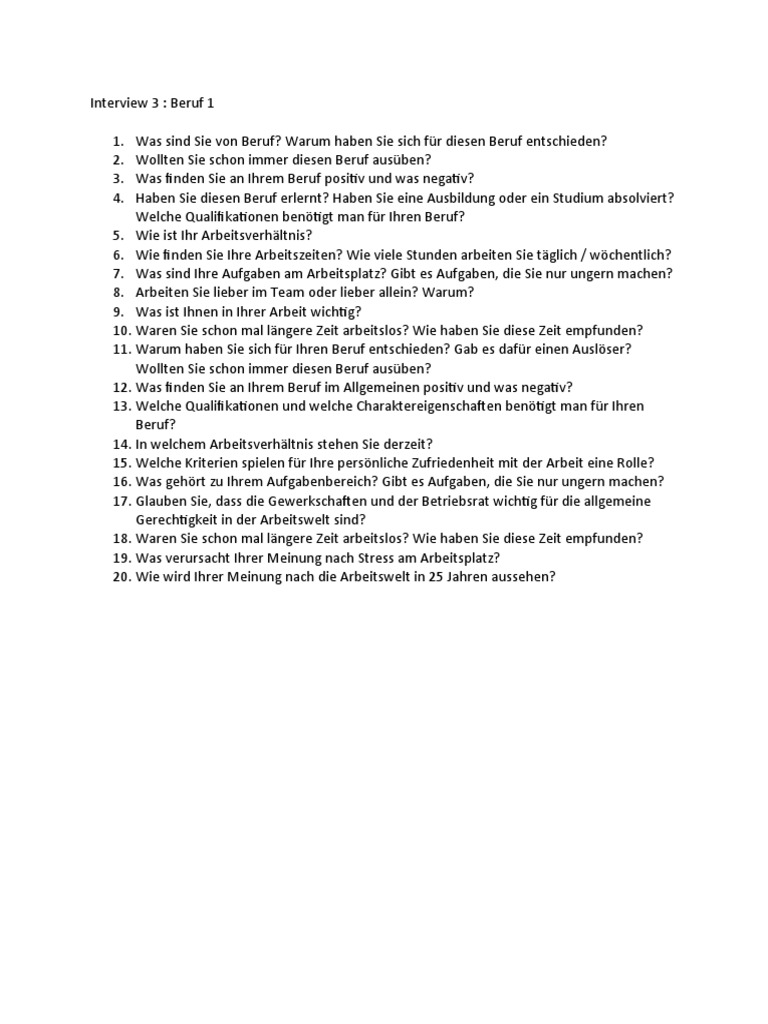 Interview 3 : Beruf 1

1. Was sind Sie von Beruf? Warum haben Sie sich für diesen Beruf entschieden?
2. Wollten Sie schon immer diesen Beruf ausüben?
3. Was finden Sie an Ihrem Beruf positiv und was negativ?
4. Haben Sie diesen Beruf erlernt? Haben Sie eine Ausbildung oder ein Studium absolviert? Welche Qualifikationen benötigt man für Ihren Beruf?
5. Wie ist Ihr Arbeitsverhältnis?
6. Wie finden Sie Ihre Arbeitszeiten? Wie viele Stunden arbeiten Sie täglich / wöchentlich?
7. Was sind Ihre Aufgaben am Arbeitsplatz? Gibt es Aufgaben, die Sie nur ungern machen?
8. Arbeiten Sie lieber im Team oder lieber allein? Warum?
9. Was ist Ihnen in Ihrer Arbeit wichtig?
10. Waren Sie schon mal längere Zeit arbeitslos? Wie haben Sie diese Zeit empfunden?
11. Warum haben Sie sich für Ihren Beruf entschieden? Gab es dafür einen Auslöser? Wollten Sie schon immer diesen Beruf ausüben?
12. Was finden Sie an Ihrem Beruf im Allgemeinen positiv und was negativ?
13. Welche Qualifikationen und welche Charaktereigenschaften benötigt man für Ihren Beruf?
14. In welchem Arbeitsverhältnis stehen Sie derzeit?
15. Welche Kriterien spielen für Ihre persönliche Zufriedenheit mit der Arbeit eine Rolle?
16. Was gehört zu Ihrem Aufgabenbereich? Gibt es Aufgaben, die Sie nur ungern machen?
17. Glauben Sie, dass die Gewerkschaften und der Betriebsrat wichtig für die allgemeine Gerechtigkeit in der Arbeitswelt sind?
18. Waren Sie schon mal längere Zeit arbeitslos? Wie haben Sie diese Zeit empfunden?
19. Was verursacht Ihrer Meinung nach Stress am Arbeitsplatz?
20. Wie wird Ihrer Meinung nach die Arbeitswelt in 25 Jahren aussehen?